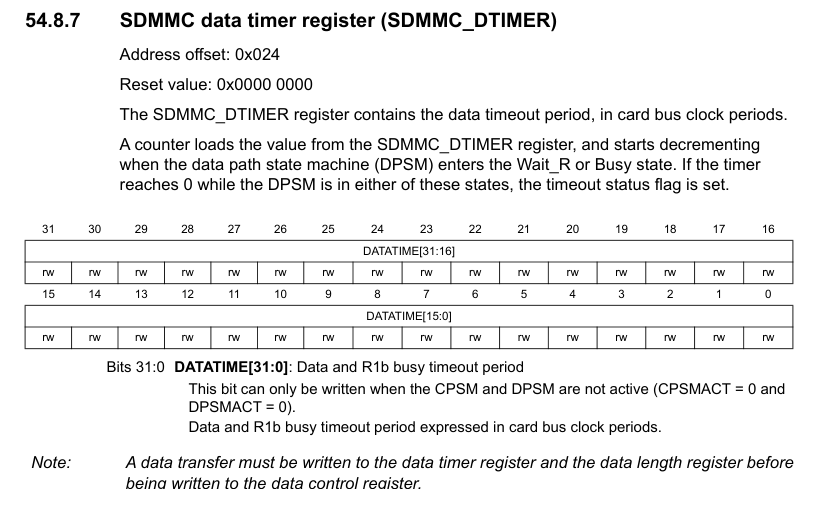 54.8.7 SDMMC data timer register (SDMMC_DTIMER)

Address offset: 0x024

Reset value: 0x0000 0000

The SDMMC_DTIMER register contains the data timeout period, in card bus clock periods.

A counter loads the value from the SDMMC_DTIMER register, and starts decrementing when the data path state machine (DPSM) enters the Wait_R or Busy state. If the timer reaches 0 while the DPSM is in either of these states, the timeout status flag is set.

| 31 | 30 | 29 | 28 | 27 | 26 | 25 | 24 | 23 | 22 | 21 | 20 | 19 | 18 | 17 | 16 |
|---|---|---|---|---|---|---|---|---|---|---|---|---|---|---|---|
| DATATIME[31:16] | | | | | | | | | | | | | | | |
| rw | rw | rw | rw | rw | rw | rw | rw | rw | rw | rw | rw | rw | rw | rw | rw |

| 15 | 14 | 13 | 12 | 11 | 10 | 9 | 8 | 7 | 6 | 5 | 4 | 3 | 2 | 1 | 0 |
|---|---|---|---|---|---|---|---|---|---|---|---|---|---|---|---|
| DATATIME[15:0] | | | | | | | | | | | | | | | |
| rw | rw | rw | rw | rw | rw | rw | rw | rw | rw | rw | rw | rw | rw | rw | rw |

Bits 31:0 **DATATIME[31:0]**: Data and R1b busy timeout period
This bit can only be written when the CPSM and DPSM are not active (CPSMACT = 0 and DPSMACT = 0).
Data and R1b busy timeout period expressed in card bus clock periods.

Note: A data transfer must be written to the data timer register and the data length register before being written to the data control register.